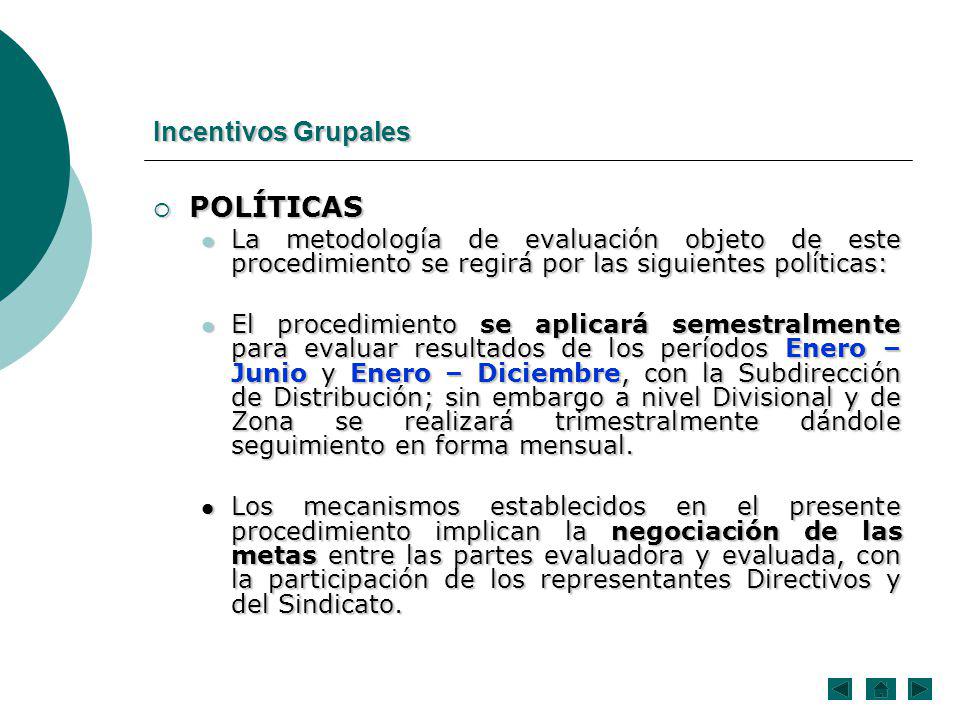 Incentivos Grupales

POLÍTICAS

La metodología de evaluación objeto de este procedimiento se regirá por las siguientes políticas:

El procedimiento se aplicará semestralmente para evaluar resultados de los períodos Enero – Junio y Enero – Diciembre, con la Subdirección de Distribución; sin embargo a nivel Divisional y de Zona se realizará trimestralmente dándole seguimiento en forma mensual.

Los mecanismos establecidos en el presente procedimiento implican la negociación de las metas entre las partes evaluadora y evaluada, con la participación de los representantes Directivos y del Sindicato.